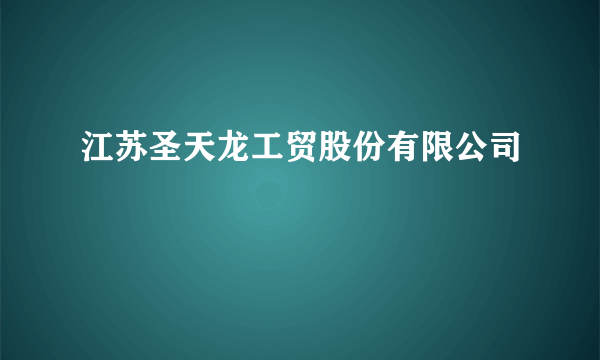 江苏圣天龙工贸股份有限公司